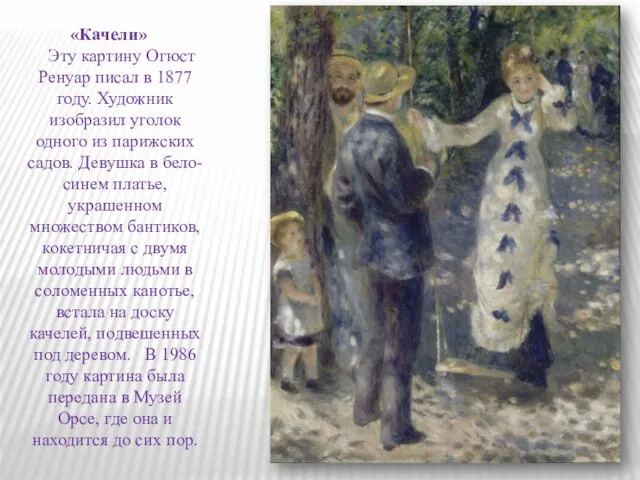 «Качели»

Эту картину Огюст Ренуар писал в 1877 году. Художник изобразил уголок одного из парижских садов. Девушка в бело-синем платье, украшенном множеством бантиков, кокетничая с двумя молодыми людьми в соломенных канотье, встала на доску качелей, подвешенных под деревом. В 1986 году картина была передана в Музей Орсе, где она и находится до сих пор.